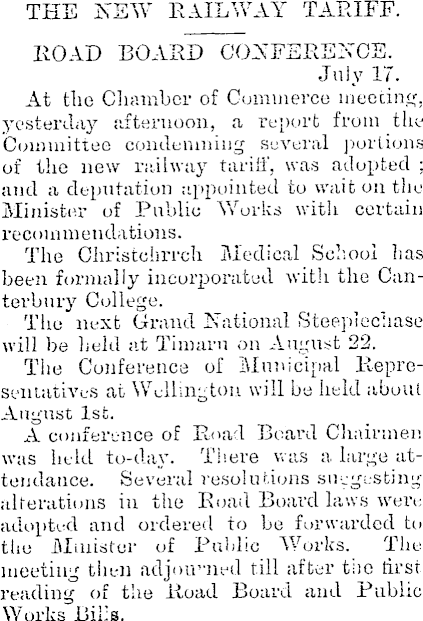 THE NEW RAILWAY TARIFF.

ROAD BOARD CONFERENCE.

July 17.

At the Chamber of Commerce meeting, yesterday afternoon, a report from the Committee condemning several portions of the new railway tariff, was adopted; and a deputation appointed to wait on the Minister of Public Works with certain recommendations.

The Christchrrch Medical School has been formally incorporated with the Canterbury College.

The next Grand National Steeplechase will be held at Timaru on August 22.

The Conference of Municipal Representatives at Wellington will be held about August 1st.

A conference of Road Beard Chairmen was held to-day. There was a large attendance. Several resolutions suggesting alterations in the Road Board laws were adopted and ordered to be forwarded to the Minister of Public Works. The meeting then adjourned till after the first reading of the Road Board and Public Works Bills.